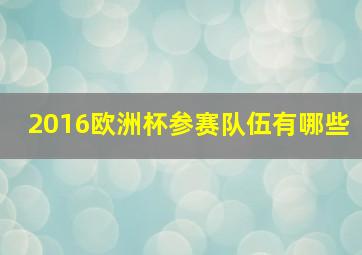 2016欧洲杯参赛队伍有哪些